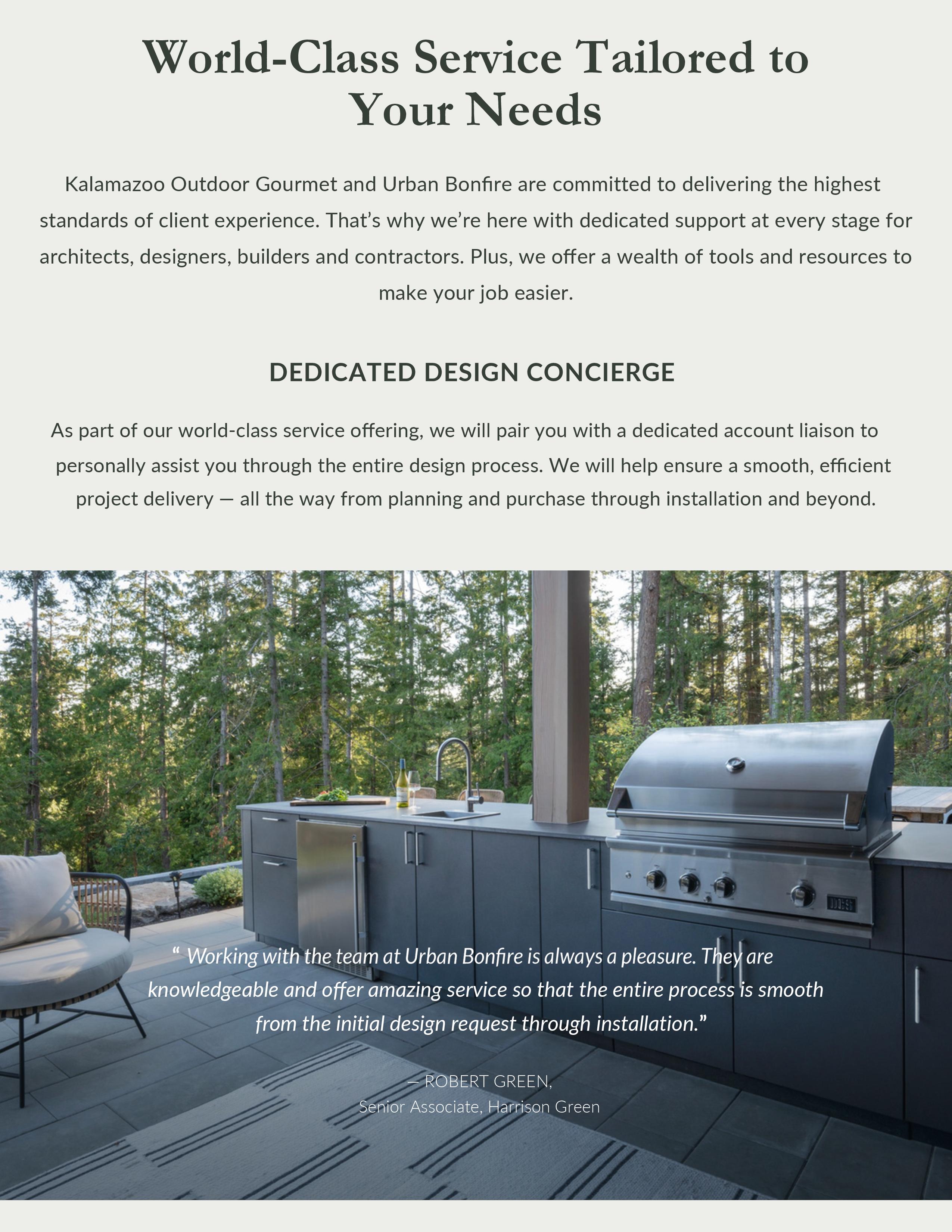 World-Class Service Tailored to Your Needs

Kalamazoo Outdoor Gourmet and Urban Bonfire are committed to delivering the highest standards of client experience. That's why we're here with dedicated support at every stage for architects, designers, builders and contractors. Plus, we offer a wealth of tools and resources to make your job easier.

DEDICATED DESIGN CONCIERGE

As part of our world-class service offering, we will pair you with a dedicated account liaison to personally assist you through the entire design process. We will help ensure a smooth, efficient project delivery — all the way from planning and purchase through installation and beyond.

" Working with the team at Urban Bonfire is always a pleasure. They are knowledgeable and offer amazing service so that the entire process is smooth from the initial design request through installation."

— ROBERT GREEN,
Senior Associate, Harrison Green